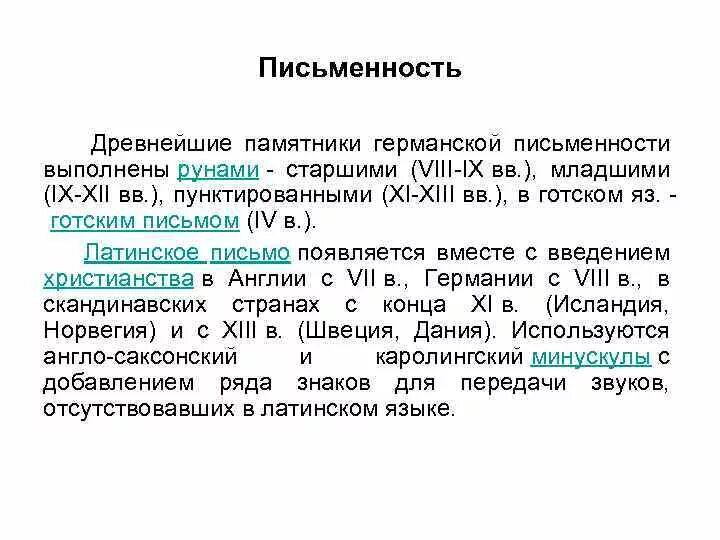 Письменность

Древнейшие памятники германской письменности выполнены рунами - старшими (VIII-IX вв.), младшими (IX-XII вв.), пунктированными (XI-XIII вв.), в готском яз. - готским письмом (IV в.).

Латинское письмо появляется вместе с введением христианства в Англии с VII в., Германии с VIII в., в скандинавских странах с конца XI в. (Исландия, Норвегия) и с XIII в. (Швеция, Дания). Используются англо-саксонский и каролингский минускулы с добавлением ряда знаков для передачи звуков, отсутствовавших в латинском языке.